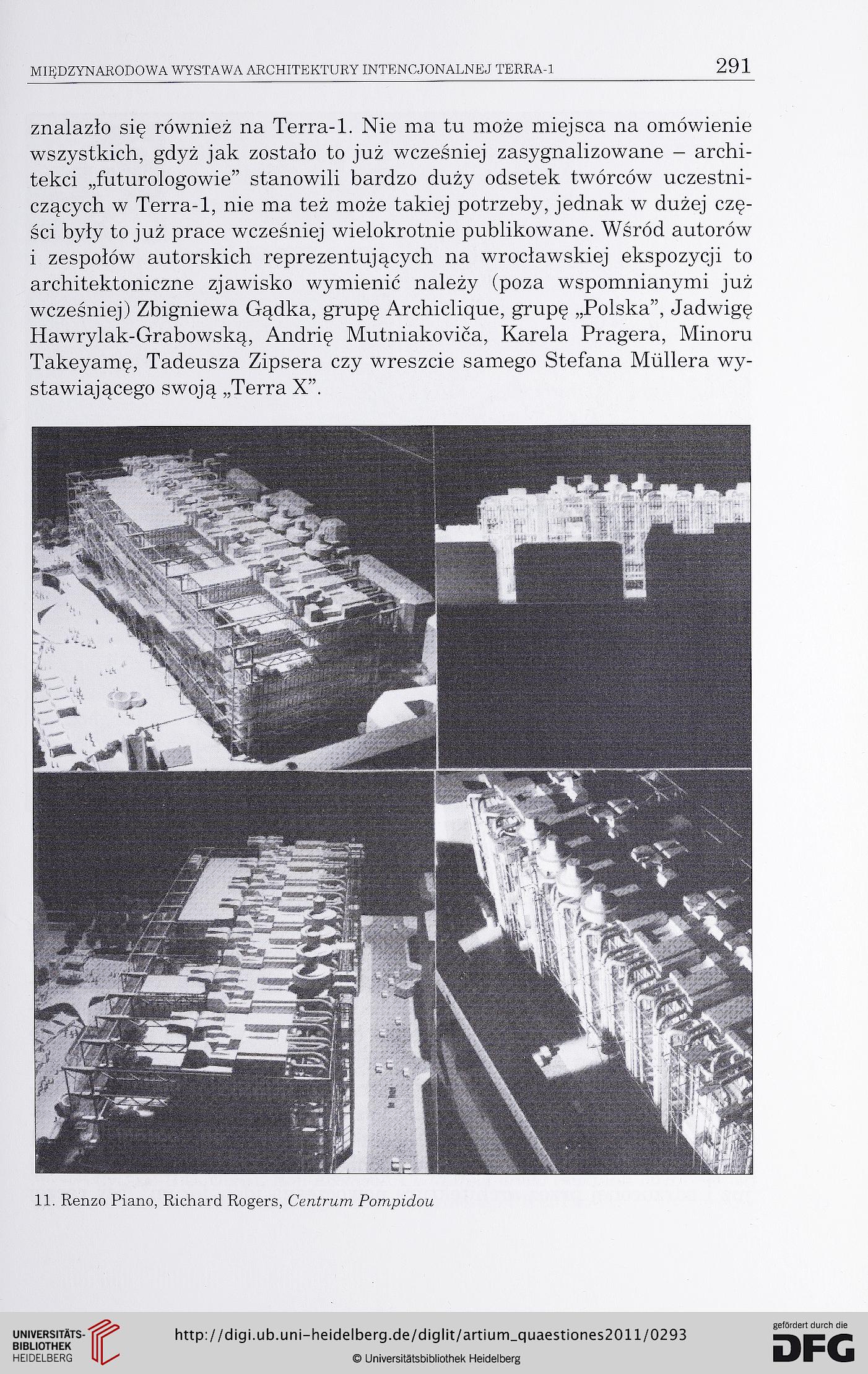 MIĘDZYNARODOWA WYSTAWA ARCHITEKTURY INTENCJONALNEJ TERRA-1 291

znalazło się również na Terra-1. Nie ma tu może miejsca na omówienie wszystkich, gdyż jak zostało to już wcześniej zasygnalizowane – architekci „futurologowie" stanowili bardzo duży odsetek twórców uczestniczących w Terra-1, nie ma też może takiej potrzeby, jednak w dużej części były to już prace wcześniej wielokrotnie publikowane. Wśród autorów i zespołów autorskich reprezentujących na wrocławskiej ekspozycji to architektoniczne zjawisko wymienić należy (poza wspomnianymi już wcześniej) Zbigniewa Gądka, grupę Archiclique, grupę „Polska", Jadwigę Hawrylak-Grabowską, Andrię Mutniakoviča, Karela Pragera, Minoru Takeyamę, Tadeusza Zipsera czy wreszcie samego Stefana Müllera wystawiającego swoją „Terra X".

11. Renzo Piano, Richard Rogers, Centrum Pompidou

UNIVERSITÄTS-BIBLIOTHEK HEIDELBERG

http://digi.ub.uni-heidelberg.de/diglit/artium_quaestiones2011/0293

© Universitätsbibliothek Heidelberg

gefördert durch die DFG